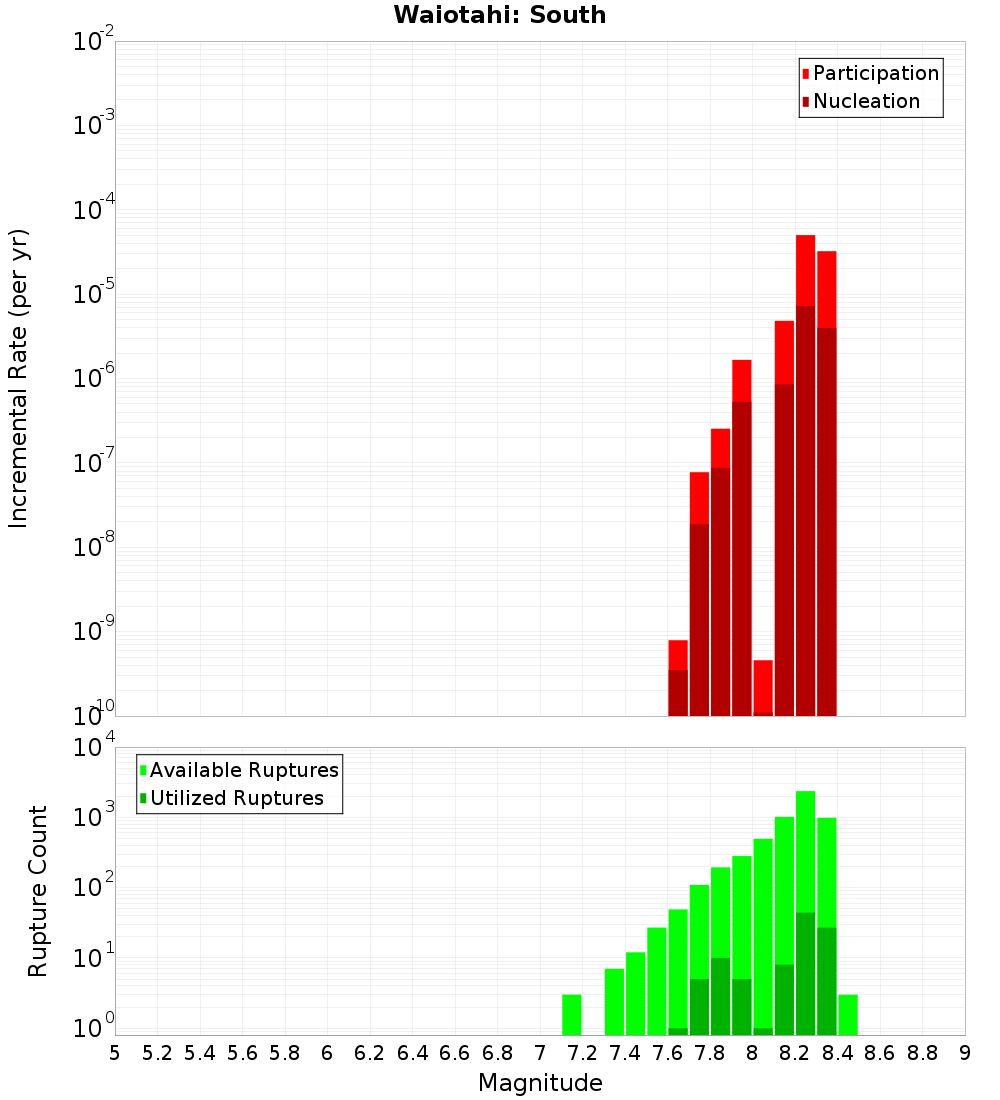 Waiotahi: South

Participation
Nucleation

Incremental Rate (per yr)

$10^{-2}$
$10^{-3}$
$10^{-4}$
$10^{-5}$
$10^{-6}$
$10^{-7}$
$10^{-8}$
$10^{-9}$
$10^{-10}$

Available Ruptures
Utilized Ruptures

Rupture Count

$10^{4}$
$10^{3}$
$10^{2}$
$10^{1}$
$10^{0}$

5 5.2 5.4 5.6 5.8 6 6.2 6.4 6.6 6.8 7 7.2 7.4 7.6 7.8 8 8.2 8.4 8.6 8.8 9

Magnitude